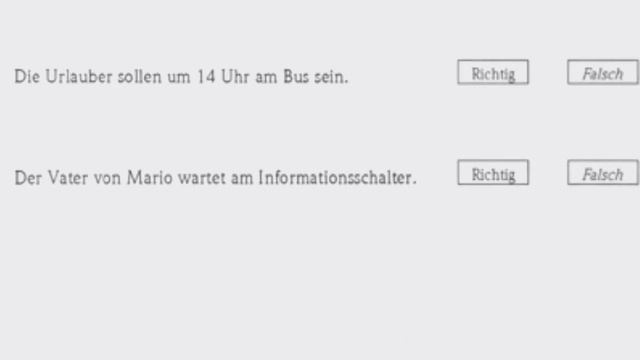 Die Urlauber sollen um 14 Uhr am Bus sein. Richtig Falsch

Der Vater von Mario wartet am Informationsschalter. Richtig Falsch